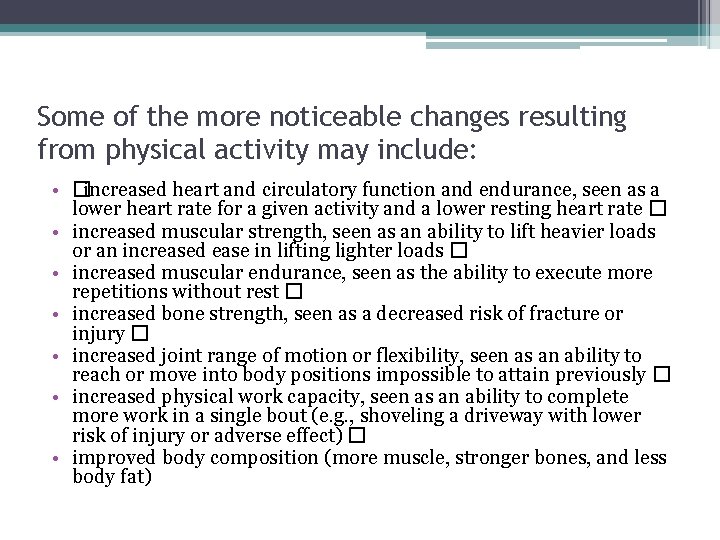 Some of the more noticeable changes resulting from physical activity may include:

• □increased heart and circulatory function and endurance, seen as a lower heart rate for a given activity and a lower resting heart rate □
• increased muscular strength, seen as an ability to lift heavier loads or an increased ease in lifting lighter loads □
• increased muscular endurance, seen as the ability to execute more repetitions without rest □
• increased bone strength, seen as a decreased risk of fracture or injury □
• increased joint range of motion or flexibility, seen as an ability to reach or move into body positions impossible to attain previously □
• increased physical work capacity, seen as an ability to complete more work in a single bout (e.g., shoveling a driveway with lower risk of injury or adverse effect) □
• improved body composition (more muscle, stronger bones, and less body fat)